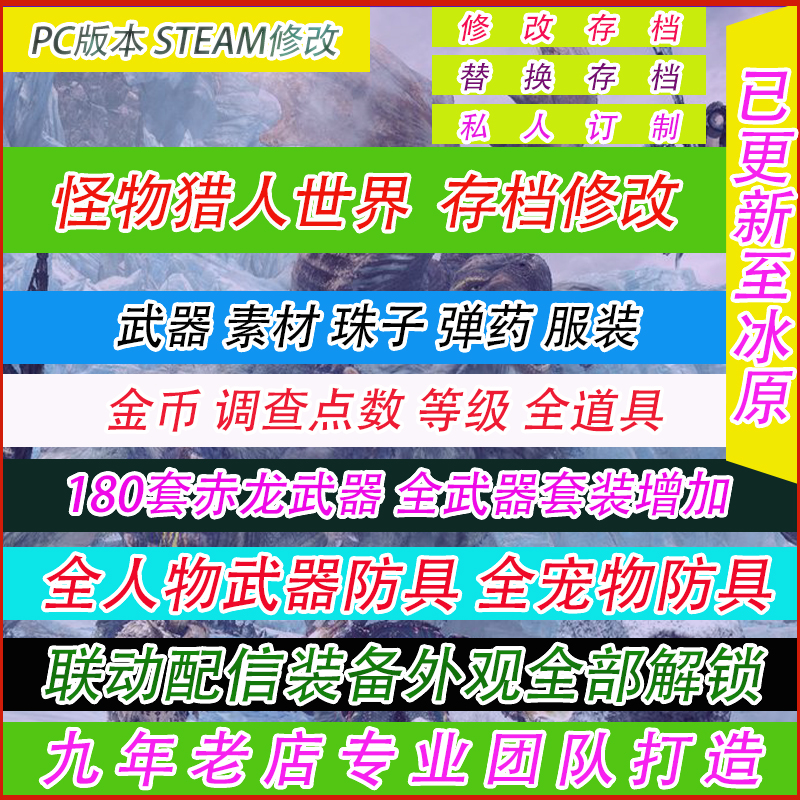 PC版本 STEAM修改

修 改 存 档

替 换 存 档

私 人 订 制

已更新至冰原

怪物猎人世界 存档修改

武器 素材 珠子 弹药 服装

金币 调查点数 等级 全道具

180套赤龙武器 全武器套装增加

全人物武器防具 全宠物防具

联动配信装备外观全部解锁

九 年 老 店 专 业 团 队 打 造